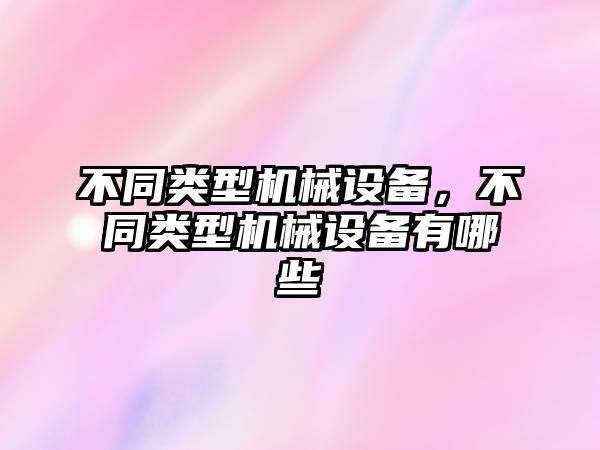 不同类型机械设备，不同类型机械设备有哪些